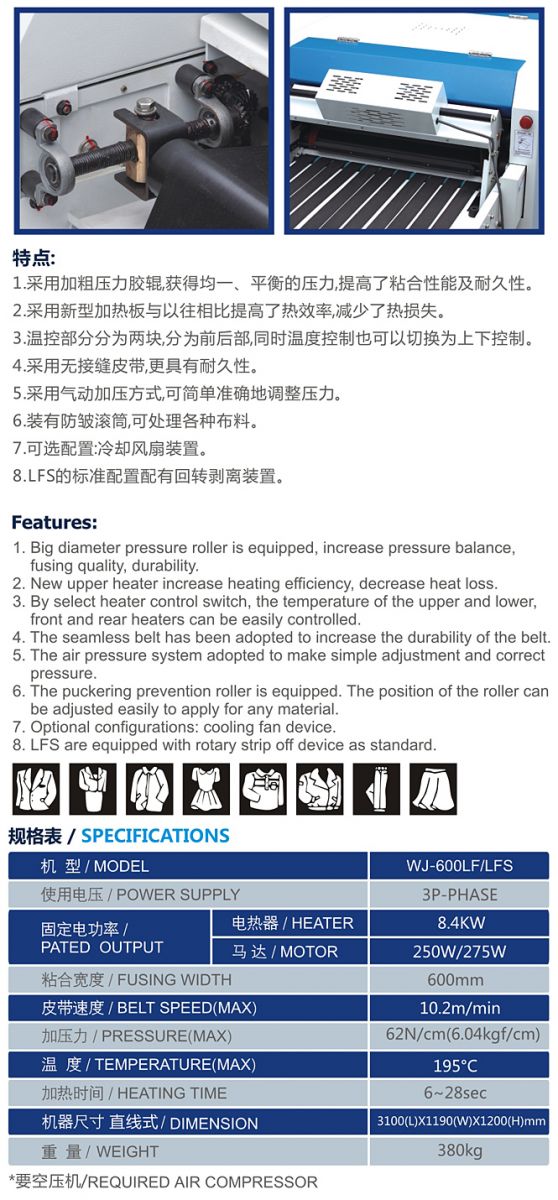 特点:
1.采用加粗压力胶辊,获得均一、平衡的压力,提高了粘合性能及耐久性。
2.采用新型加热板与以往相比提高了热效率,减少了热损失。
3.温控部分分为两块,分为前后部,同时温度控制也可以切换为上下控制。
4.采用无接缝皮带,更具有耐久性。
5.采用气动加压方式,可简单准确地调整压力。
6.装有防皱滚筒,可处理各种布料。
7.可选配置:冷却风扇装置。
8.LFS的标准配置配有回转剥离装置。

Features:
1. Big diameter pressure roller is equipped, increase pressure balance, fusing quality, durability.
2. New upper heater increase heating efficiency, decrease heat loss.
3. By select heater control switch, the temperature of the upper and lower, front and rear heaters can be easily controlled.
4. The seamless belt has been adopted to increase the durability of the belt.
5. The air pressure system adopted to make simple adjustment and correct pressure.
6. The puckering prevention roller is equipped. The position of the roller can be adjusted easily to apply for any material.
7. Optional configurations: cooling fan device.
8. LFS are equipped with rotary strip off device as standard.

规格表 / SPECIFICATIONS

| 机 型 / MODEL | | WJ-600LF/LFS |
|---|---|---|
| 使用电压 / POWER SUPPLY | | 3P-PHASE |
| 固定电功率 / PATED OUTPUT | 电热器 / HEATER | 8.4KW |
| | 马 达 / MOTOR | 250W/275W |
| 粘合宽度 / FUSING WIDTH | | 600mm |
| 皮带速度 / BELT SPEED(MAX) | | 10.2m/min |
| 加压力 / PRESSURE(MAX) | | 62N/cm(6.04kgf/cm) |
| 温 度 / TEMPERATURE(MAX) | | 195°C |
| 加热时间 / HEATING TIME | | 6~28sec |
| 机器尺寸 直线式 / DIMENSION | | 3100(L)X1190(W)X1200(H)mm |
| 重 量 / WEIGHT | | 380kg |

*要空压机/REQUIRED AIR COMPRESSOR